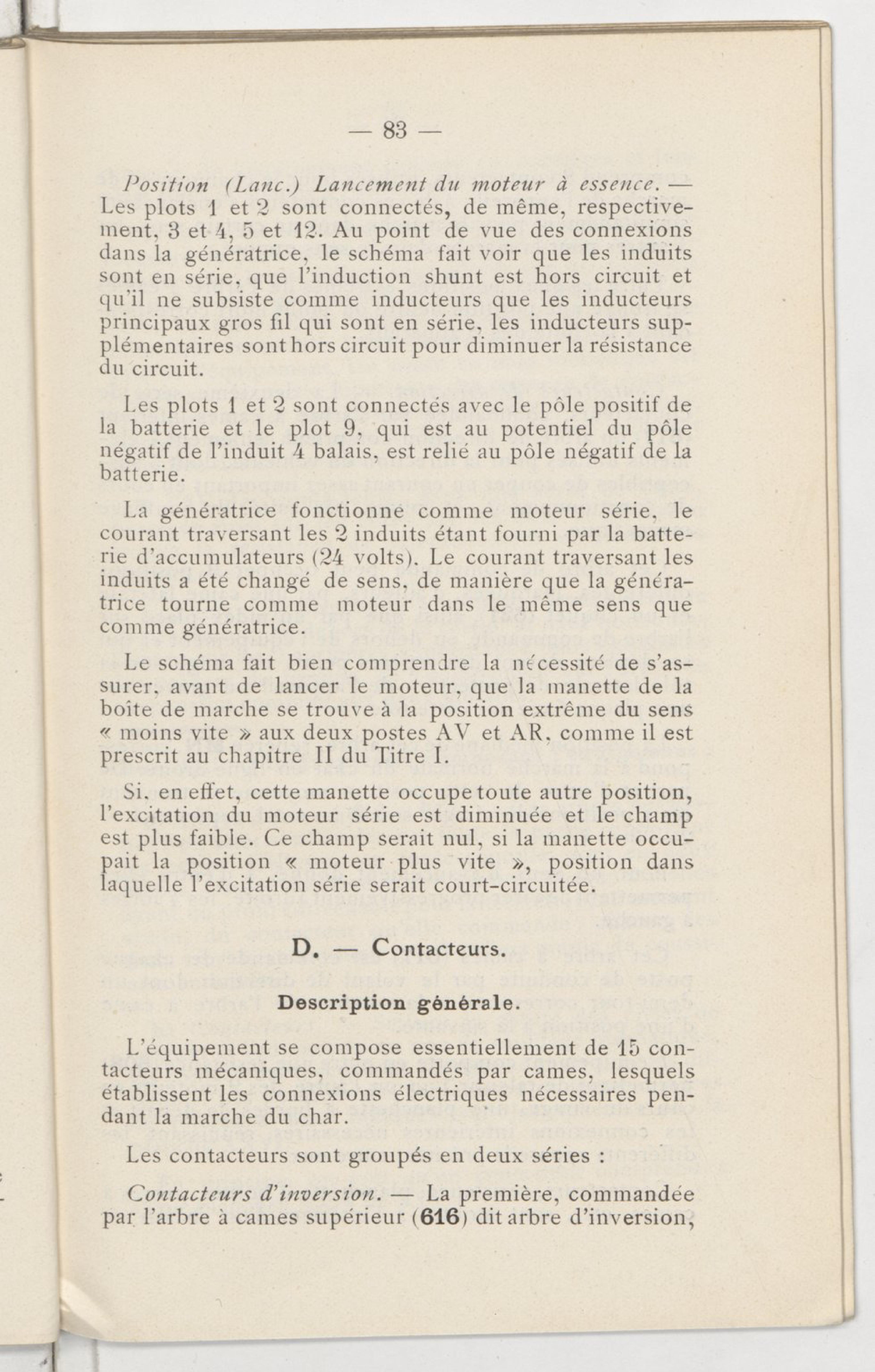 — 83 —

Position (Lanc.) Lancement du moteur à essence. — Les plots 1 et 2 sont connectés, de même, respectivement, 3 et 4, 5 et 12. Au point de vue des connexions dans la génératrice, le schéma fait voir que les induits sont en série, que l'induction shunt est hors circuit et qu'il ne subsiste comme inducteurs que les inducteurs principaux gros fil qui sont en série, les inducteurs supplémentaires sont hors circuit pour diminuer la résistance du circuit.

Les plots 1 et 2 sont connectés avec le pôle positif de la batterie et le plot 9, qui est au potentiel du pôle négatif de l'induit 4 balais, est relié au pôle négatif de la batterie.

La génératrice fonctionne comme moteur série, le courant traversant les 2 induits étant fourni par la batterie d'accumulateurs (24 volts). Le courant traversant les induits a été changé de sens, de manière que la génératrice tourne comme moteur dans le même sens que comme génératrice.

Le schéma fait bien comprendre la nécessité de s'assurer, avant de lancer le moteur, que la manette de la boîte de marche se trouve à la position extrême du sens « moins vite » aux deux postes AV et AR, comme il est prescrit au chapitre II du Titre I.

Si, en effet, cette manette occupe toute autre position, l'excitation du moteur série est diminuée et le champ est plus faible. Ce champ serait nul, si la manette occupait la position « moteur plus vite », position dans laquelle l'excitation série serait court-circuitée.

D. — Contacteurs.

Description générale.

L'équipement se compose essentiellement de 15 contacteurs mécaniques, commandés par cames, lesquels établissent les connexions électriques nécessaires pendant la marche du char.

Les contacteurs sont groupés en deux séries :

Contacteurs d'inversion. — La première, commandée par l'arbre à cames supérieur (616) dit arbre d'inversion,